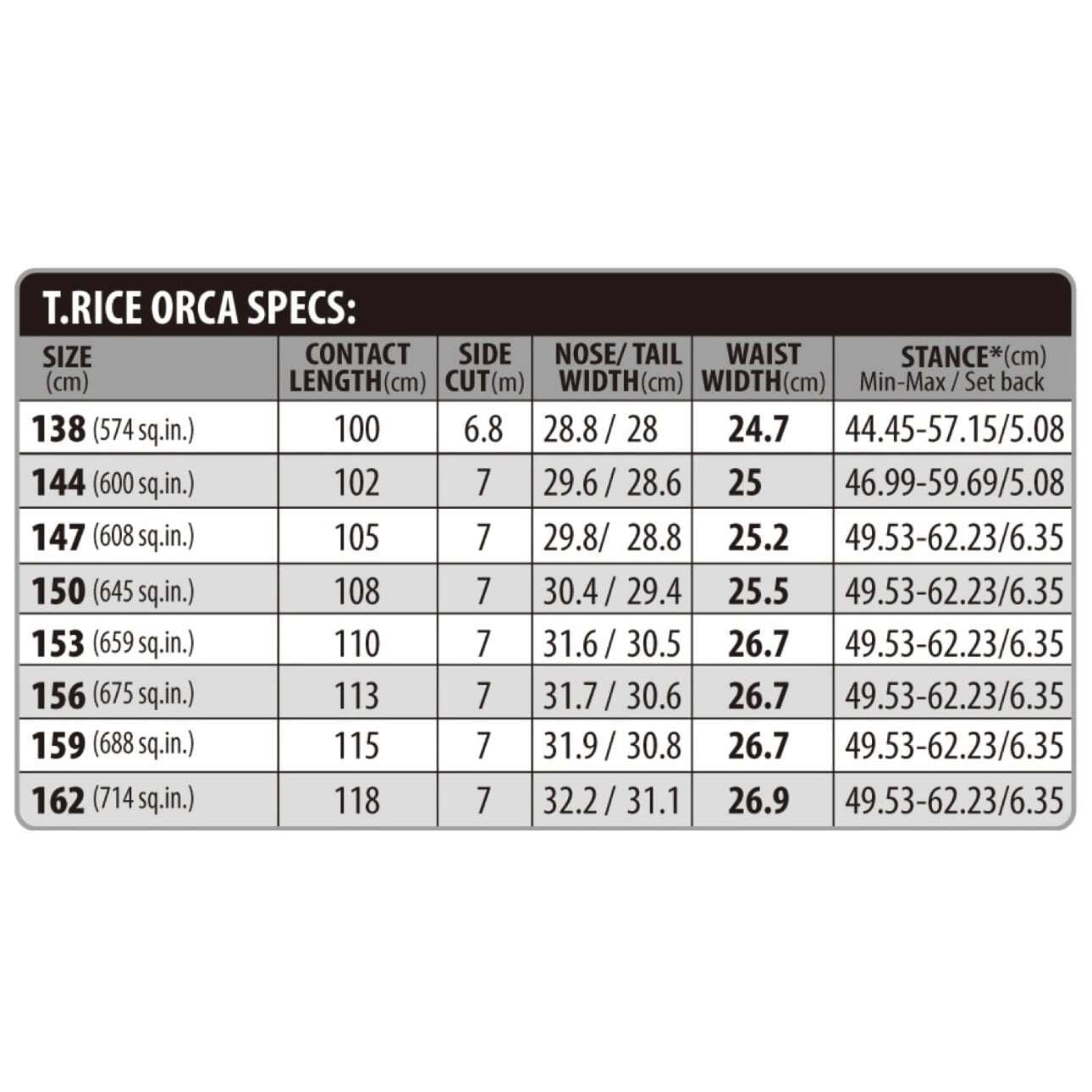 T.RICE ORCA SPECS:

| SIZE (cm) | CONTACT LENGTH(cm) | SIDE CUT(m) | NOSE/ TAIL WIDTH(cm) | WAIST WIDTH(cm) | STANCE*(cm) Min-Max / Set back |
|---|---|---|---|---|---|
| 138 (574 sq.in.) | 100 | 6.8 | 28.8 / 28 | 24.7 | 44.45-57.15/5.08 |
| 144 (600 sq.in.) | 102 | 7 | 29.6 / 28.6 | 25 | 46.99-59.69/5.08 |
| 147 (608 sq.in.) | 105 | 7 | 29.8/ 28.8 | 25.2 | 49.53-62.23/6.35 |
| 150 (645 sq.in.) | 108 | 7 | 30.4 / 29.4 | 25.5 | 49.53-62.23/6.35 |
| 153 (659 sq.in.) | 110 | 7 | 31.6 / 30.5 | 26.7 | 49.53-62.23/6.35 |
| 156 (675 sq.in.) | 113 | 7 | 31.7 / 30.6 | 26.7 | 49.53-62.23/6.35 |
| 159 (688 sq.in.) | 115 | 7 | 31.9 / 30.8 | 26.7 | 49.53-62.23/6.35 |
| 162 (714 sq.in.) | 118 | 7 | 32.2 / 31.1 | 26.9 | 49.53-62.23/6.35 |